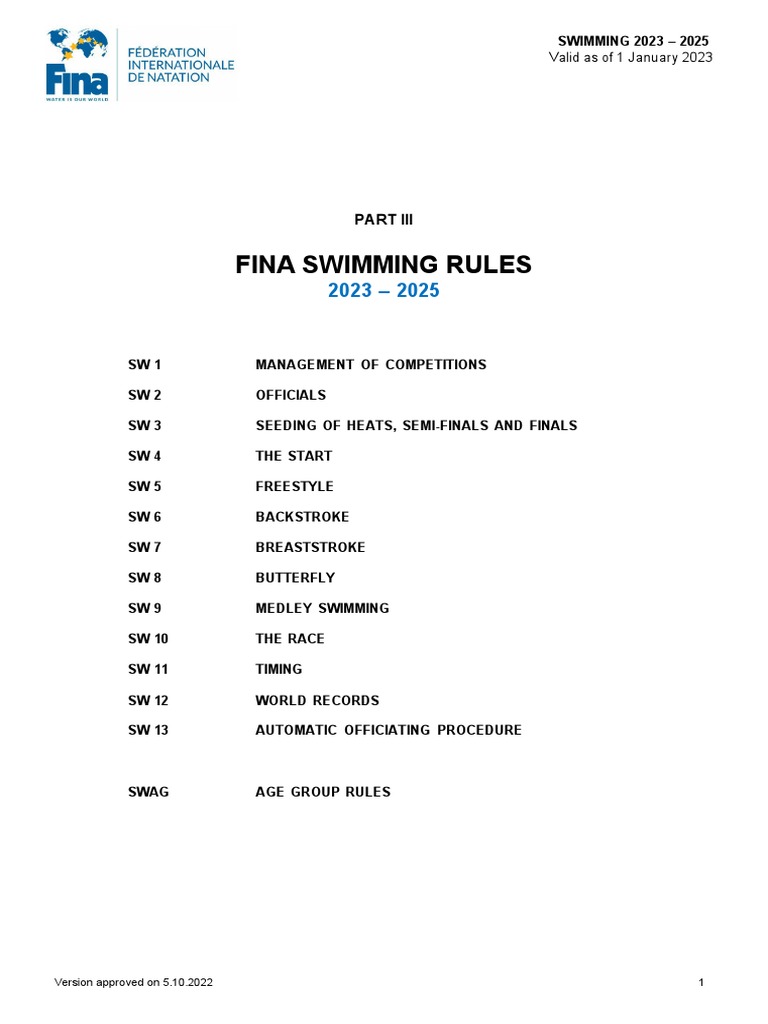 Fina
WATER IS OUR WORLD
FÉDÉRATION INTERNATIONALE DE NATATION

SWIMMING 2023 – 2025
Valid as of 1 January 2023

PART III

FINA SWIMMING RULES
2023 – 2025

| | |
|---|---|
| SW 1 | MANAGEMENT OF COMPETITIONS |
| SW 2 | OFFICIALS |
| SW 3 | SEEDING OF HEATS, SEMI-FINALS AND FINALS |
| SW 4 | THE START |
| SW 5 | FREESTYLE |
| SW 6 | BACKSTROKE |
| SW 7 | BREASTSTROKE |
| SW 8 | BUTTERFLY |
| SW 9 | MEDLEY SWIMMING |
| SW 10 | THE RACE |
| SW 11 | TIMING |
| SW 12 | WORLD RECORDS |
| SW 13 | AUTOMATIC OFFICIATING PROCEDURE |
| SWAG | AGE GROUP RULES |

Version approved on 5.10.2022

1